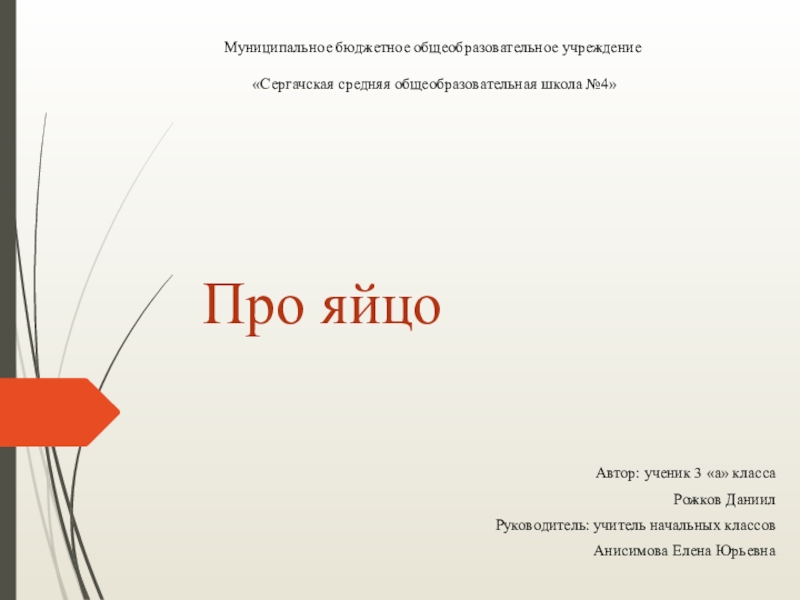 Муниципальное бюджетное общеобразовательное учреждение

«Сергачская средняя общеобразовательная школа №4»

Про яйцо

Автор: ученик 3 «а» класса
Рожков Даниил
Руководитель: учитель начальных классов
Анисимова Елена Юрьевна